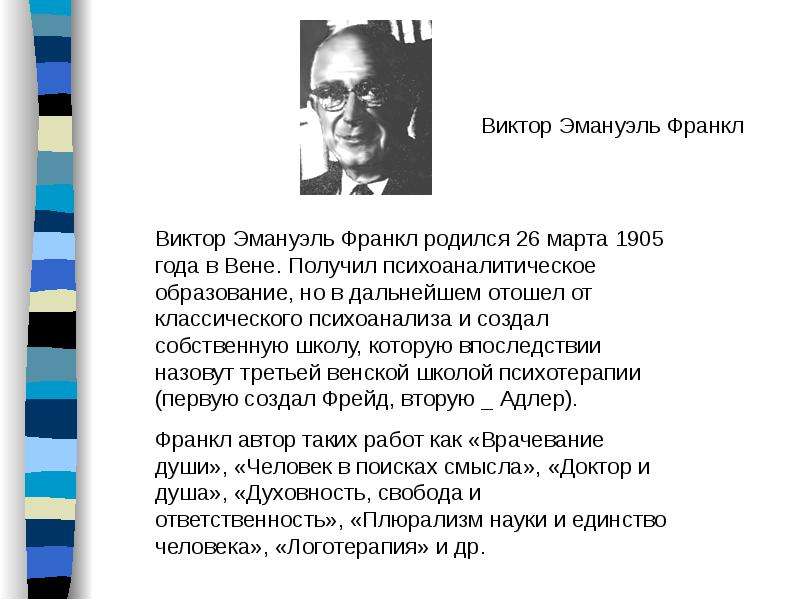 Виктор Эмануэль Франкл

Виктор Эмануэль Франкл родился 26 марта 1905 года в Вене. Получил психоаналитическое образование, но в дальнейшем отошел от классического психоанализа и создал собственную школу, которую впоследствии назовут третьей венской школой психотерапии (первую создал Фрейд, вторую _ Адлер).

Франкл автор таких работ как «Врачевание души», «Человек в поисках смысла», «Доктор и душа», «Духовность, свобода и ответственность», «Плюрализм науки и единство человека», «Логотерапия» и др.